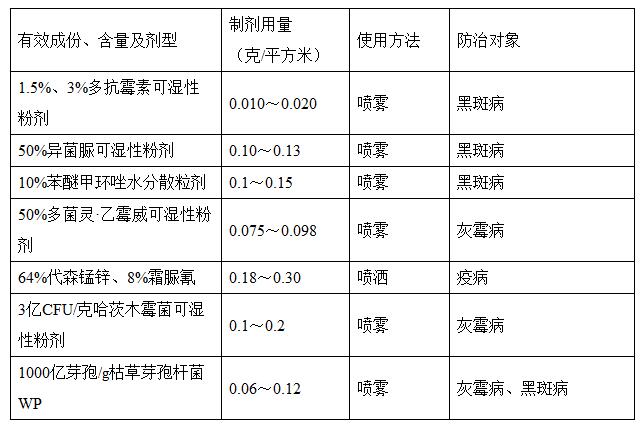 | 有效成份、含量及剂型 | 制剂用量（克/平方米） | 使用方法 | 防治对象 |
|---|---|---|---|
| 1.5%、3%多抗霉素可湿性粉剂 | 0.010～0.020 | 喷雾 | 黑斑病 |
| 50%异菌脲可湿性粉剂 | 0.10～0.13 | 喷雾 | 黑斑病 |
| 10%苯醚甲环唑水分散粒剂 | 0.1～0.15 | 喷雾 | 黑斑病 |
| 50%多菌灵·乙霉威可湿性粉剂 | 0.075～0.098 | 喷雾 | 灰霉病 |
| 64%代森锰锌、8%霜脲氰 | 0.18～0.30 | 喷洒 | 疫病 |
| 3亿CFU/克哈茨木霉菌可湿性粉剂 | 0.1～0.2 | 喷雾 | 灰霉病 |
| 1000亿芽孢/g枯草芽孢杆菌WP | 0.06～0.12 | 喷雾 | 灰霉病、黑斑病 |